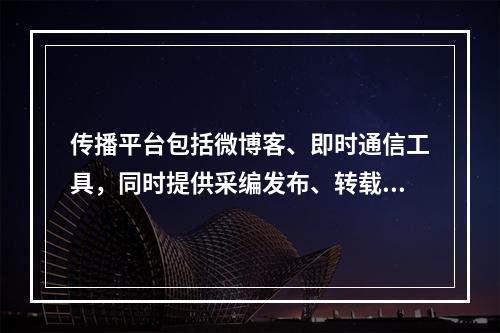 传播平台包括微博客、即时通信工具，同时提供采编发布、转载...